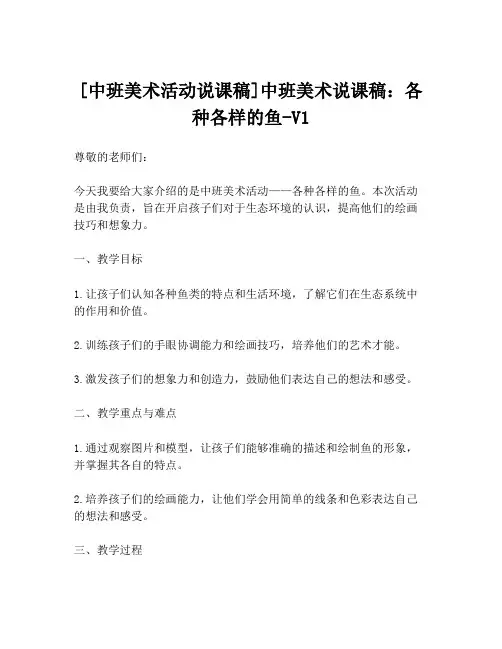 [中班美术活动说课稿]中班美术说课稿：各种各样的鱼-V1

尊敬的老师们：

今天我要给大家介绍的是中班美术活动——各种各样的鱼。本次活动是由我负责，旨在开启孩子们对于生态环境的认识，提高他们的绘画技巧和想象力。

一、教学目标

1.让孩子们认知各种鱼类的特点和生活环境，了解它们在生态系统中的作用和价值。

2.训练孩子们的手眼协调能力和绘画技巧，培养他们的艺术才能。

3.激发孩子们的想象力和创造力，鼓励他们表达自己的想法和感受。

二、教学重点与难点

1.通过观察图片和模型，让孩子们能够准确的描述和绘制鱼的形象，并掌握其各自的特点。

2.培养孩子们的绘画能力，让他们学会用简单的线条和色彩表达自己的想法和感受。

三、教学过程